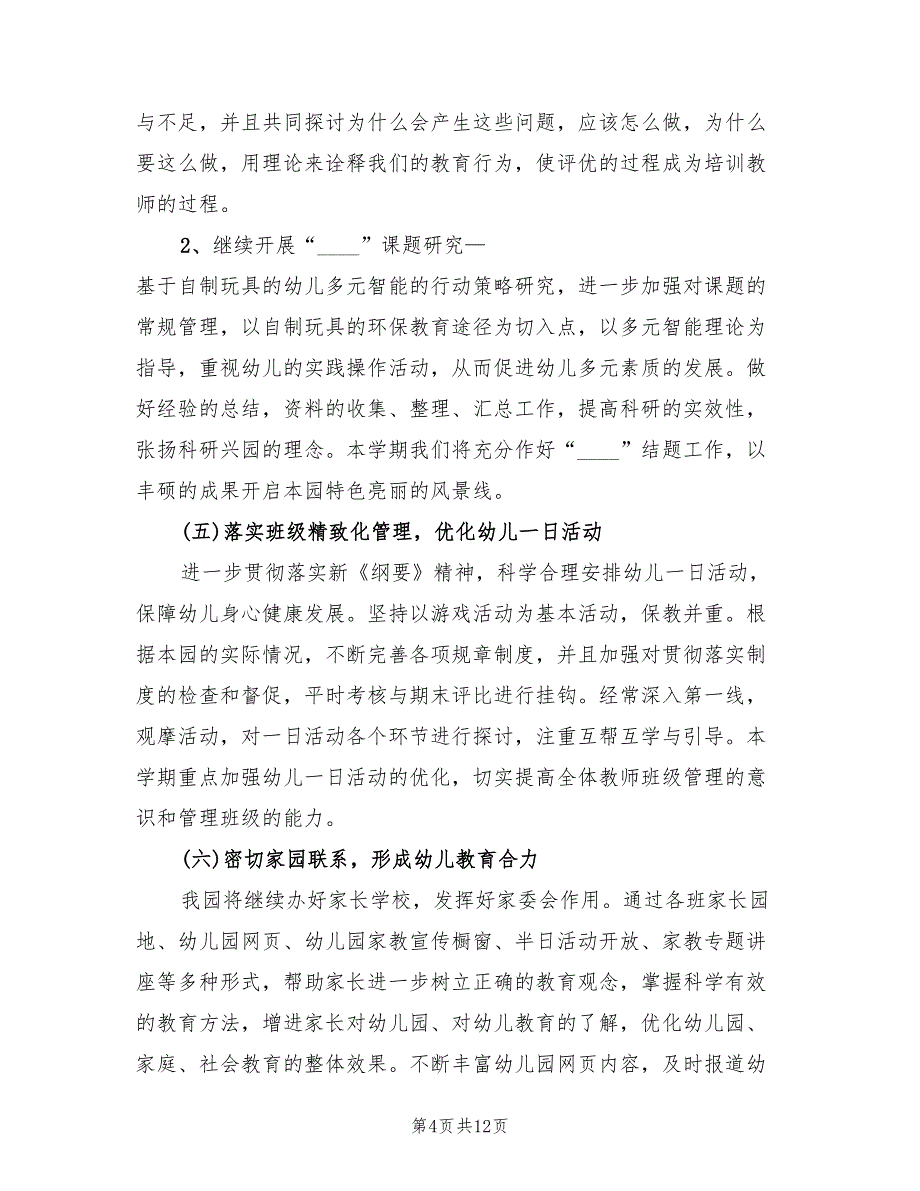 与不足，并且共同探讨为什么会产生这些问题，应该怎么做，为什么要这么做，用理论来诠释我们的教育行为，使评优的过程成为培训教师的过程。

2、继续开展“____”课题研究—
基于自制玩具的幼儿多元智能的行动策略研究，进一步加强对课题的常规管理，以自制玩具的环保教育途径为切入点，以多元智能理论为指导，重视幼儿的实践操作活动，从而促进幼儿多元素质的发展。做好经验的总结，资料的收集、整理、汇总工作，提高科研的实效性，张扬科研兴园的理念。本学期我们将充分作好“____”结题工作，以丰硕的成果开启本园特色亮丽的风景线。

(五)落实班级精致化管理，优化幼儿一日活动

进一步贯彻落实新《纲要》精神，科学合理安排幼儿一日活动，保障幼儿身心健康发展。坚持以游戏活动为基本活动，保教并重。根据本园的实际情况，不断完善各项规章制度，并且加强对贯彻落实制度的检查和督促，平时考核与期末评比进行挂钩。经常深入第一线，观摩活动，对一日活动各个环节进行探讨，注重互帮互学与引导。本学期重点加强幼儿一日活动的优化，切实提高全体教师班级管理的意识和管理班级的能力。

(六)密切家园联系，形成幼儿教育合力

我园将继续办好家长学校，发挥好家委会作用。通过各班家长园地、幼儿园网页、幼儿园家教宣传橱窗、半日活动开放、家教专题讲座等多种形式，帮助家长进一步树立正确的教育观念，掌握科学有效的教育方法，增进家长对幼儿园、对幼儿教育的了解，优化幼儿园、家庭、社会教育的整体效果。不断丰富幼儿园网页内容，及时报道幼

第4页共12页